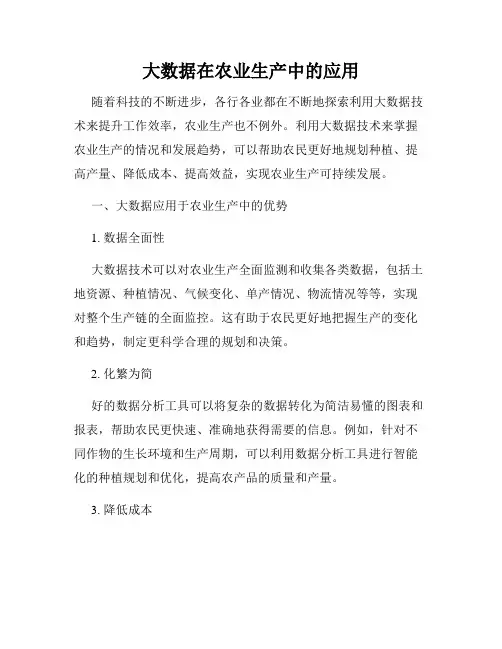 大数据在农业生产中的应用

随着科技的不断进步，各行各业都在不断地探索利用大数据技术来提升工作效率，农业生产也不例外。利用大数据技术来掌握农业生产的情况和发展趋势，可以帮助农民更好地规划种植、提高产量、降低成本、提高效益，实现农业生产可持续发展。

一、大数据应用于农业生产中的优势

1. 数据全面性

大数据技术可以对农业生产全面监测和收集各类数据，包括土地资源、种植情况、气候变化、单产情况、物流情况等等，实现对整个生产链的全面监控。这有助于农民更好地把握生产的变化和趋势，制定更科学合理的规划和决策。

2. 化繁为简

好的数据分析工具可以将复杂的数据转化为简洁易懂的图表和报表，帮助农民更快速、准确地获得需要的信息。例如，针对不同作物的生长环境和生产周期，可以利用数据分析工具进行智能化的种植规划和优化，提高农产品的质量和产量。

3. 降低成本